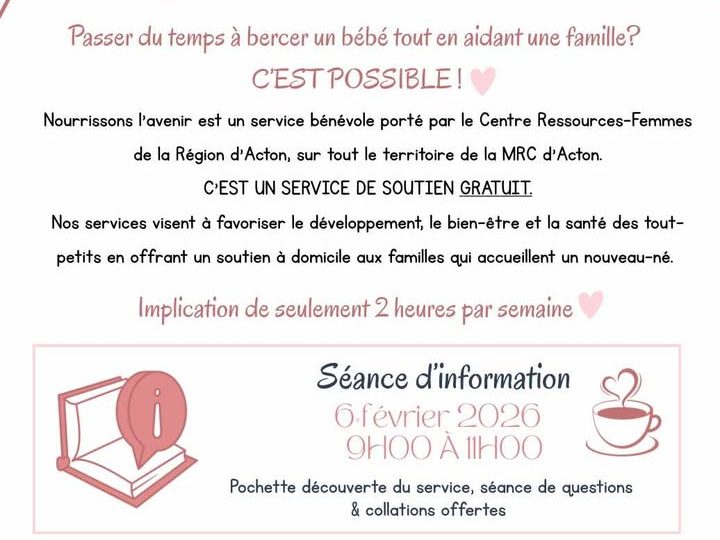 Passer du temps à bercer un bébé tout en aidant une famille?

C'EST POSSIBLE !

Nourrissons l'avenir est un service bénévole porté par le Centre Ressources-Femmes de la Région d'Acton, sur tout le territoire de la MRC d'Acton.

C'EST UN SERVICE DE SOUTIEN GRATUIT.

Nos services visent à favoriser le développement, le bien-être et la santé des tout-petits en offrant un soutien à domicile aux familles qui accueillent un nouveau-né.

Implication de seulement 2 heures par semaine

Séance d'information

6 février 2026

9H00 À 11H00

Pochette découverte du service, séance de questions & collations offertes